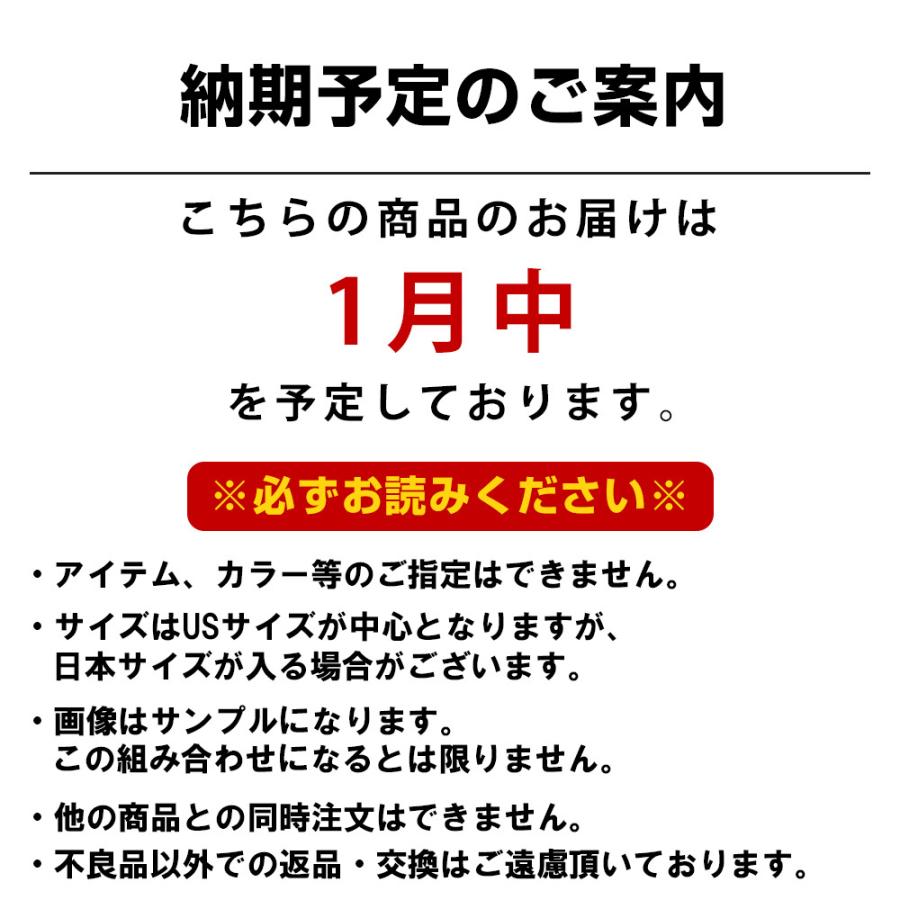 納期予定のご案内

こちらの商品のお届けは

1月中

を予定しております。

※必ずお読みください※

・アイテム、カラー等のご指定はできません。

・サイズはUSサイズが中心となりますが、日本サイズが入る場合がございます。

・画像はサンプルになります。この組み合わせになるとは限りません。

・他の商品との同時注文はできません。

・不良品以外での返品・交換はご遠慮頂いております。